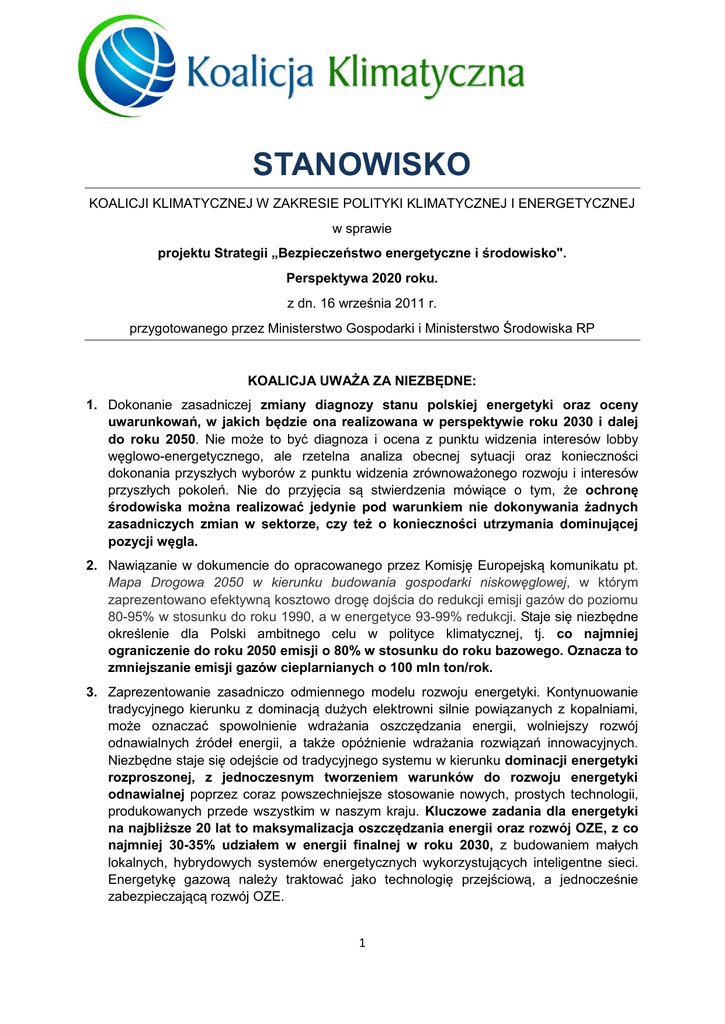 Koalicja Klimatyczna

STANOWISKO

KOALICJI KLIMATYCZNEJ W ZAKRESIE POLITYKI KLIMATYCZNEJ I ENERGETYCZNEJ

w sprawie

projektu Strategii „Bezpieczeństwo energetyczne i środowisko".

Perspektywa 2020 roku.

z dn. 16 września 2011 r.

przygotowanego przez Ministerstwo Gospodarki i Ministerstwo Środowiska RP

KOALICJA UWAŻA ZA NIEZBĘDNE:

1. Dokonanie zasadniczej zmiany diagnozy stanu polskiej energetyki oraz oceny uwarunkowań, w jakich będzie ona realizowana w perspektywie roku 2030 i dalej do roku 2050. Nie może to być diagnoza i ocena z punktu widzenia interesów lobby węglowo-energetycznego, ale rzetelna analiza obecnej sytuacji oraz konieczności dokonania przyszłych wyborów z punktu widzenia zrównoważonego rozwoju i interesów przyszłych pokoleń. Nie do przyjęcia są stwierdzenia mówiące o tym, że ochronę środowiska można realizować jedynie pod warunkiem nie dokonywania żadnych zasadniczych zmian w sektorze, czy też o konieczności utrzymania dominującej pozycji węgla.

2. Nawiązanie w dokumencie do opracowanego przez Komisję Europejską komunikatu pt. Mapa Drogowa 2050 w kierunku budowania gospodarki niskowęglowej, w którym zaprezentowano efektywną kosztowo drogę dojścia do redukcji emisji gazów do poziomu 80-95% w stosunku do roku 1990, a w energetyce 93-99% redukcji. Staje się niezbędne określenie dla Polski ambitnego celu w polityce klimatycznej, tj. co najmniej ograniczenie do roku 2050 emisji o 80% w stosunku do roku bazowego. Oznacza to zmniejszanie emisji gazów cieplarnianych o 100 mln ton/rok.

3. Zaprezentowanie zasadniczo odmiennego modelu rozwoju energetyki. Kontynuowanie tradycyjnego kierunku z dominacją dużych elektrowni silnie powiązanych z kopalniami, może oznaczać spowolnienie wdrażania oszczędzania energii, wolniejszy rozwój odnawialnych źródeł energii, a także opóźnienie wdrażania rozwiązań innowacyjnych. Niezbędne staje się odejście od tradycyjnego systemu w kierunku dominacji energetyki rozproszonej, z jednoczesnym tworzeniem warunków do rozwoju energetyki odnawialnej poprzez coraz powszechniejsze stosowanie nowych, prostych technologii, produkowanych przede wszystkim w naszym kraju. Kluczowe zadania dla energetyki na najbliższe 20 lat to maksymalizacja oszczędzania energii oraz rozwój OZE, z co najmniej 30-35% udziałem w energii finalnej w roku 2030, z budowaniem małych lokalnych, hybrydowych systemów energetycznych wykorzystujących inteligentne sieci. Energetykę gazową należy traktować jako technologię przejściową, a jednocześnie zabezpieczającą rozwój OZE.

1